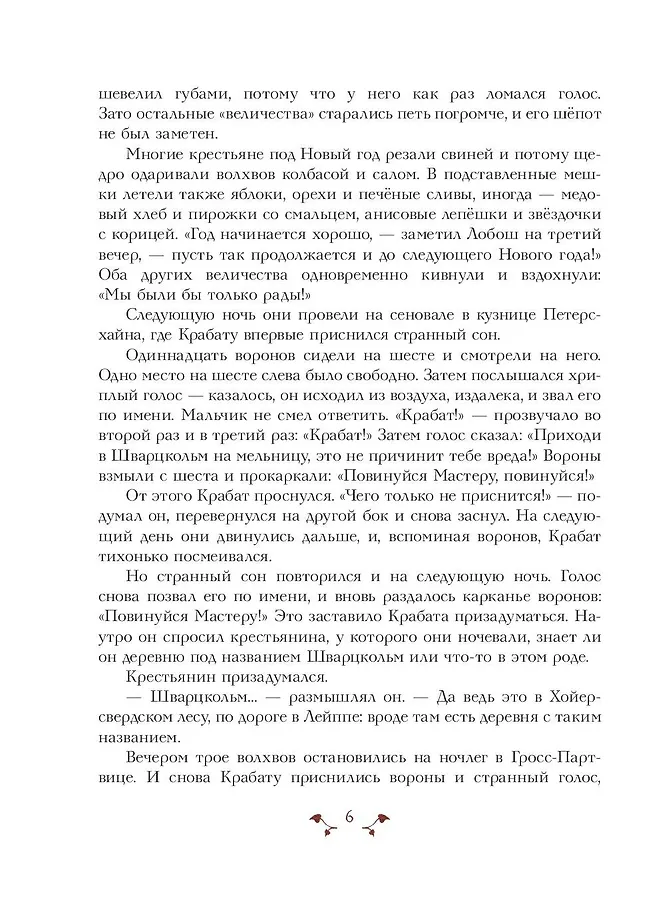 шевелил губами, потому что у него как раз ломался голос. Зато остальные «величества» старались петь погромче, и его шёпот не был заметен.

Многие крестьяне под Новый год резали свиней и потому щедро одаривали волхвов колбасой и салом. В подставленные мешки летели также яблоки, орехи и печёные сливы, иногда — медовый хлеб и пирожки со смальцем, анисовые лепёшки и звёздочки с корицей. «Год начинается хорошо, — заметил Лобош на третий вечер, — пусть так продолжается и до следующего Нового года!» Оба других величества одновременно кивнули и вздохнули: «Мы были бы только рады!»

Следующую ночь они провели на сеновале в кузнице Петерсхайна, где Крабату впервые приснился странный сон.

Одиннадцать воронов сидели на шесте и смотрели на него. Одно место на шесте слева было свободно. Затем послышался хриплый голос — казалось, он исходил из воздуха, издалека, и звал его по имени. Мальчик не смел ответить. «Крабат!» — прозвучало во второй раз и в третий раз: «Крабат!» Затем голос сказал: «Приходи в Шварцкольм на мельницу, это не причинит тебе вреда!» Вороны взмыли с шеста и прокаркали: «Повинуйся Мастеру, повинуйся!»

От этого Крабат проснулся. «Чего только не приснится!» — подумал он, перевернулся на другой бок и снова заснул. На следующий день они двинулись дальше, и, вспоминая воронов, Крабат тихонько посмеивался.

Но странный сон повторился и на следующую ночь. Голос снова позвал его по имени, и вновь раздалось карканье воронов: «Повинуйся Мастеру!» Это заставило Крабата призадуматься. Наутро он спросил крестьянина, у которого они ночевали, знает ли он деревню под названием Шварцкольм или что-то в этом роде.

Крестьянин призадумался.

— Шварцкольм... — размышлял он. — Да ведь это в Хойерсвердском лесу, по дороге в Лейппе: вроде там есть деревня с таким названием.

Вечером трое волхвов остановились на ночлег в Гросс-Партвице. И снова Крабату приснились вороны и странный голос,

6